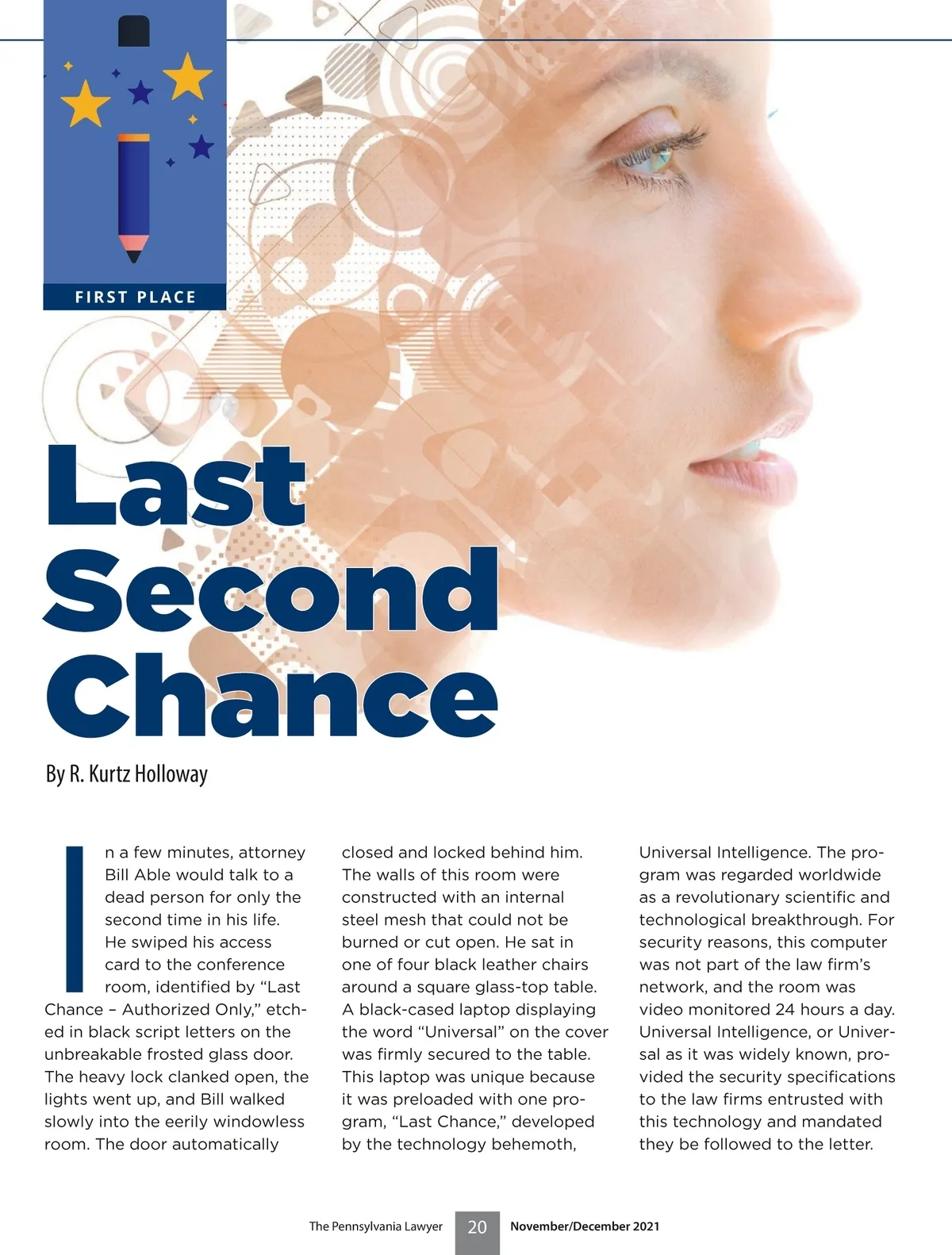 FIRST PLACE

Last Second Chance

By R. Kurtz Holloway

In a few minutes, attorney Bill Able would talk to a dead person for only the second time in his life. He swiped his access card to the conference room, identified by "Last Chance – Authorized Only," etched in black script letters on the unbreakable frosted glass door. The heavy lock clanked open, the lights went up, and Bill walked slowly into the eerily windowless room. The door automatically closed and locked behind him. The walls of this room were constructed with an internal steel mesh that could not be burned or cut open. He sat in one of four black leather chairs around a square glass-top table. A black-cased laptop displaying the word "Universal" on the cover was firmly secured to the table. This laptop was unique because it was preloaded with one program, "Last Chance," developed by the technology behemoth, Universal Intelligence. The program was regarded worldwide as a revolutionary scientific and technological breakthrough. For security reasons, this computer was not part of the law firm's network, and the room was video monitored 24 hours a day. Universal Intelligence, or Universal as it was widely known, provided the security specifications to the law firms entrusted with this technology and mandated they be followed to the letter.

The Pennsylvania Lawyer 20 November/December 2021